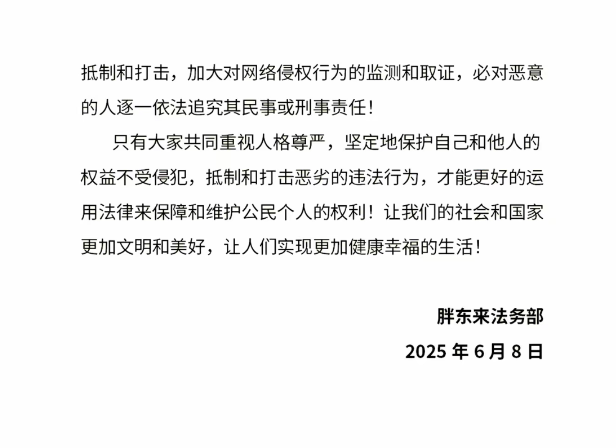 抵制和打击，加大对网络侵权行为的监测和取证，必对恶意的人逐一依法追究其民事或刑事责任！

只有大家共同重视人格尊严，坚定地保护自己和他人的权益不受侵犯，抵制和打击恶劣的违法行为，才能更好的运用法律来保障和维护公民个人的权利！让我们的社会和国家更加文明和美好，让人们实现更加健康幸福的生活！

胖东来法务部
2025 年 6 月 8 日